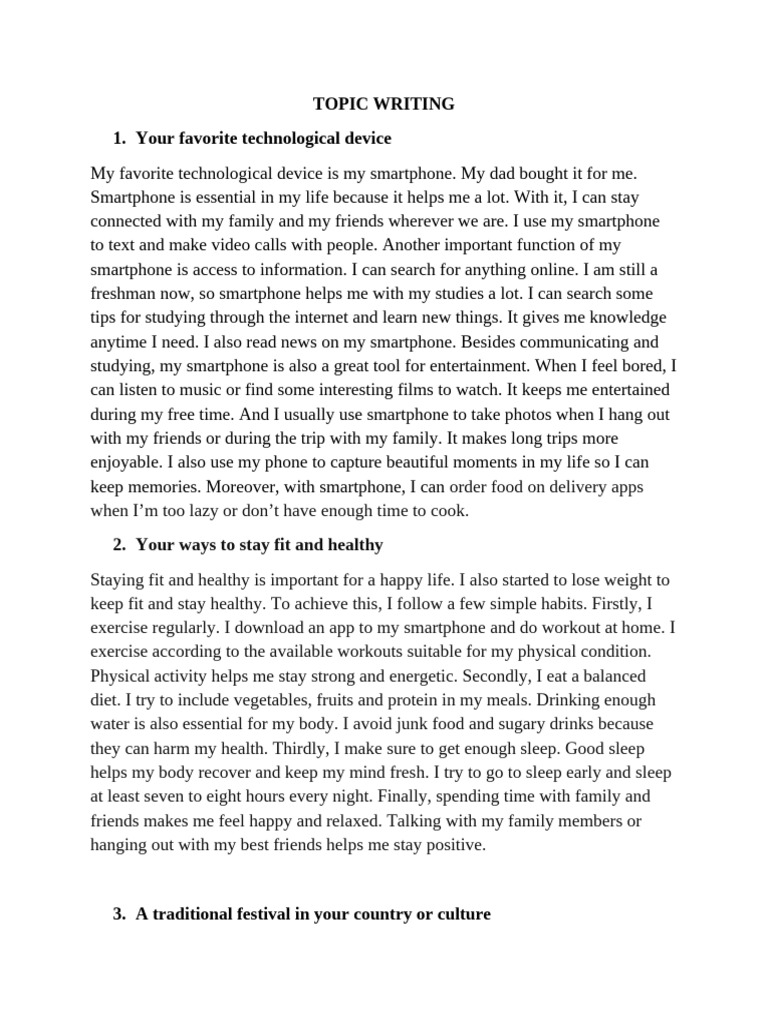 TOPIC WRITING

1. Your favorite technological device

My favorite technological device is my smartphone. My dad bought it for me. Smartphone is essential in my life because it helps me a lot. With it, I can stay connected with my family and my friends wherever we are. I use my smartphone to text and make video calls with people. Another important function of my smartphone is access to information. I can search for anything online. I am still a freshman now, so smartphone helps me with my studies a lot. I can search some tips for studying through the internet and learn new things. It gives me knowledge anytime I need. I also read news on my smartphone. Besides communicating and studying, my smartphone is also a great tool for entertainment. When I feel bored, I can listen to music or find some interesting films to watch. It keeps me entertained during my free time. And I usually use smartphone to take photos when I hang out with my friends or during the trip with my family. It makes long trips more enjoyable. I also use my phone to capture beautiful moments in my life so I can keep memories. Moreover, with smartphone, I can order food on delivery apps when I'm too lazy or don't have enough time to cook.

2. Your ways to stay fit and healthy

Staying fit and healthy is important for a happy life. I also started to lose weight to keep fit and stay healthy. To achieve this, I follow a few simple habits. Firstly, I exercise regularly. I download an app to my smartphone and do workout at home. I exercise according to the available workouts suitable for my physical condition. Physical activity helps me stay strong and energetic. Secondly, I eat a balanced diet. I try to include vegetables, fruits and protein in my meals. Drinking enough water is also essential for my body. I avoid junk food and sugary drinks because they can harm my health. Thirdly, I make sure to get enough sleep. Good sleep helps my body recover and keep my mind fresh. I try to go to sleep early and sleep at least seven to eight hours every night. Finally, spending time with family and friends makes me feel happy and relaxed. Talking with my family members or hanging out with my best friends helps me stay positive.

3. A traditional festival in your country or culture